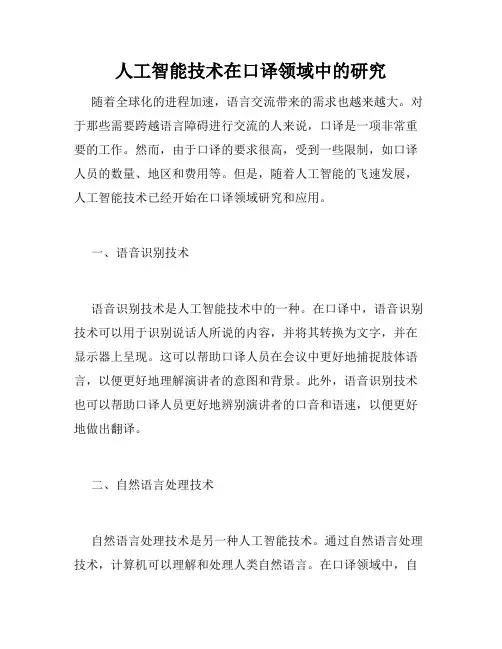 人工智能技术在口译领域中的研究

随着全球化的进程加速，语言交流带来的需求也越来越大。对于那些需要跨越语言障碍进行交流的人来说，口译是一项非常重要的工作。然而，由于口译的要求很高，受到一些限制，如口译人员的数量、地区和费用等。但是，随着人工智能的飞速发展，人工智能技术已经开始在口译领域研究和应用。

一、语音识别技术

语音识别技术是人工智能技术中的一种。在口译中，语音识别技术可以用于识别说话人所说的内容，并将其转换为文字，并在显示器上呈现。这可以帮助口译人员在会议中更好地捕捉肢体语言，以便更好地理解演讲者的意图和背景。此外，语音识别技术也可以帮助口译人员更好地辨别演讲者的口音和语速，以便更好地做出翻译。

二、自然语言处理技术

自然语言处理技术是另一种人工智能技术。通过自然语言处理技术，计算机可以理解和处理人类自然语言。在口译领域中，自